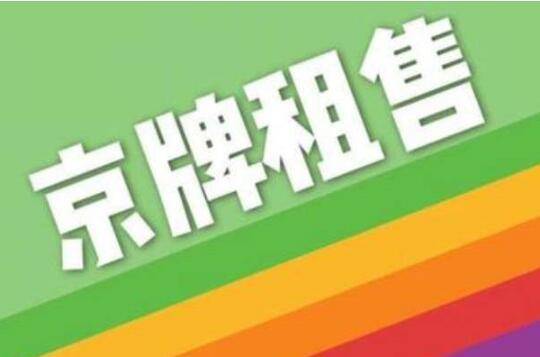 京牌租售